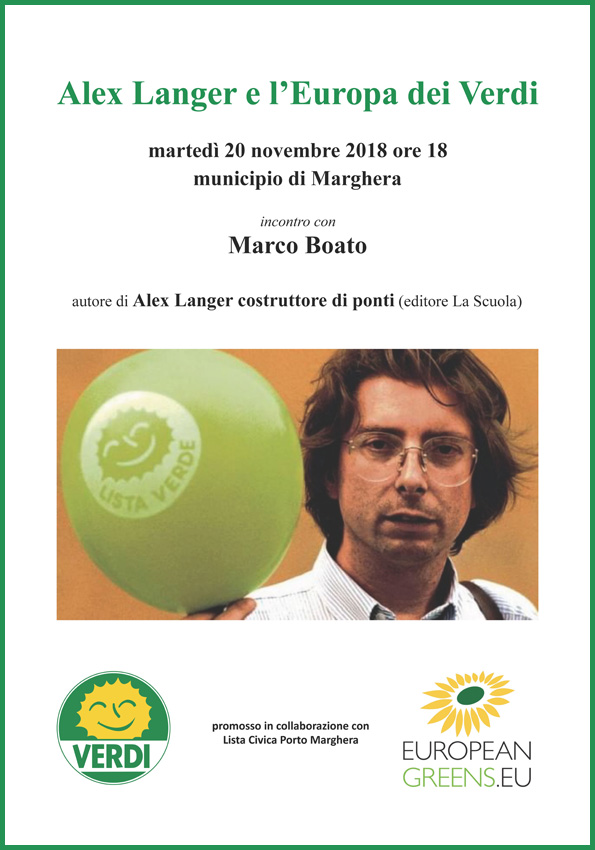 Alex Langer e l'Europa dei Verdi

martedì 20 novembre 2018 ore 18
municipio di Marghera

incontro con
Marco Boato

autore di Alex Langer costruttore di ponti (editore La Scuola)

LISTA VERDE

VERDI

promosso in collaborazione con
Lista Civica Porto Marghera

EUROPEAN
GREENS.EU